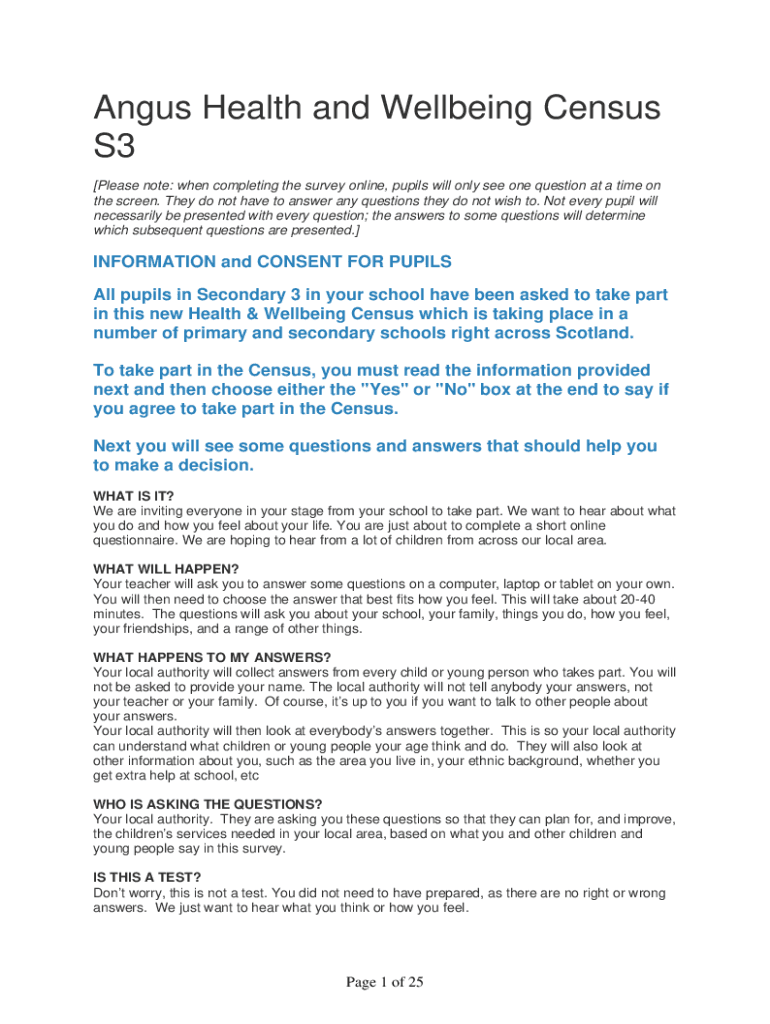 Angus Health and Wellbeing Census S3

[Please note: when completing the survey online, pupils will only see one question at a time on the screen. They do not have to answer any questions they do not wish to. Not every pupil will necessarily be presented with every question; the answers to some questions will determine which subsequent questions are presented.]

INFORMATION and CONSENT FOR PUPILS

All pupils in Secondary 3 in your school have been asked to take part in this new Health & Wellbeing Census which is taking place in a number of primary and secondary schools right across Scotland.

To take part in the Census, you must read the information provided next and then choose either the "Yes" or "No" box at the end to say if you agree to take part in the Census.

Next you will see some questions and answers that should help you to make a decision.

WHAT IS IT?
We are inviting everyone in your stage from your school to take part. We want to hear about what you do and how you feel about your life. You are just about to complete a short online questionnaire. We are hoping to hear from a lot of children from across our local area.

WHAT WILL HAPPEN?
Your teacher will ask you to answer some questions on a computer, laptop or tablet on your own. You will then need to choose the answer that best fits how you feel. This will take about 20-40 minutes. The questions will ask you about your school, your family, things you do, how you feel, your friendships, and a range of other things.

WHAT HAPPENS TO MY ANSWERS?
Your local authority will collect answers from every child or young person who takes part. You will not be asked to provide your name. The local authority will not tell anybody your answers, not your teacher or your family. Of course, it's up to you if you want to talk to other people about your answers.
Your local authority will then look at everybody's answers together. This is so your local authority can understand what children or young people your age think and do. They will also look at other information about you, such as the area you live in, your ethnic background, whether you get extra help at school, etc

WHO IS ASKING THE QUESTIONS?
Your local authority. They are asking you these questions so that they can plan for, and improve, the children's services needed in your local area, based on what you and other children and young people say in this survey.

IS THIS A TEST?
Don't worry, this is not a test. You did not need to have prepared, as there are no right or wrong answers. We just want to hear what you think or how you feel.

Page 1 of 25